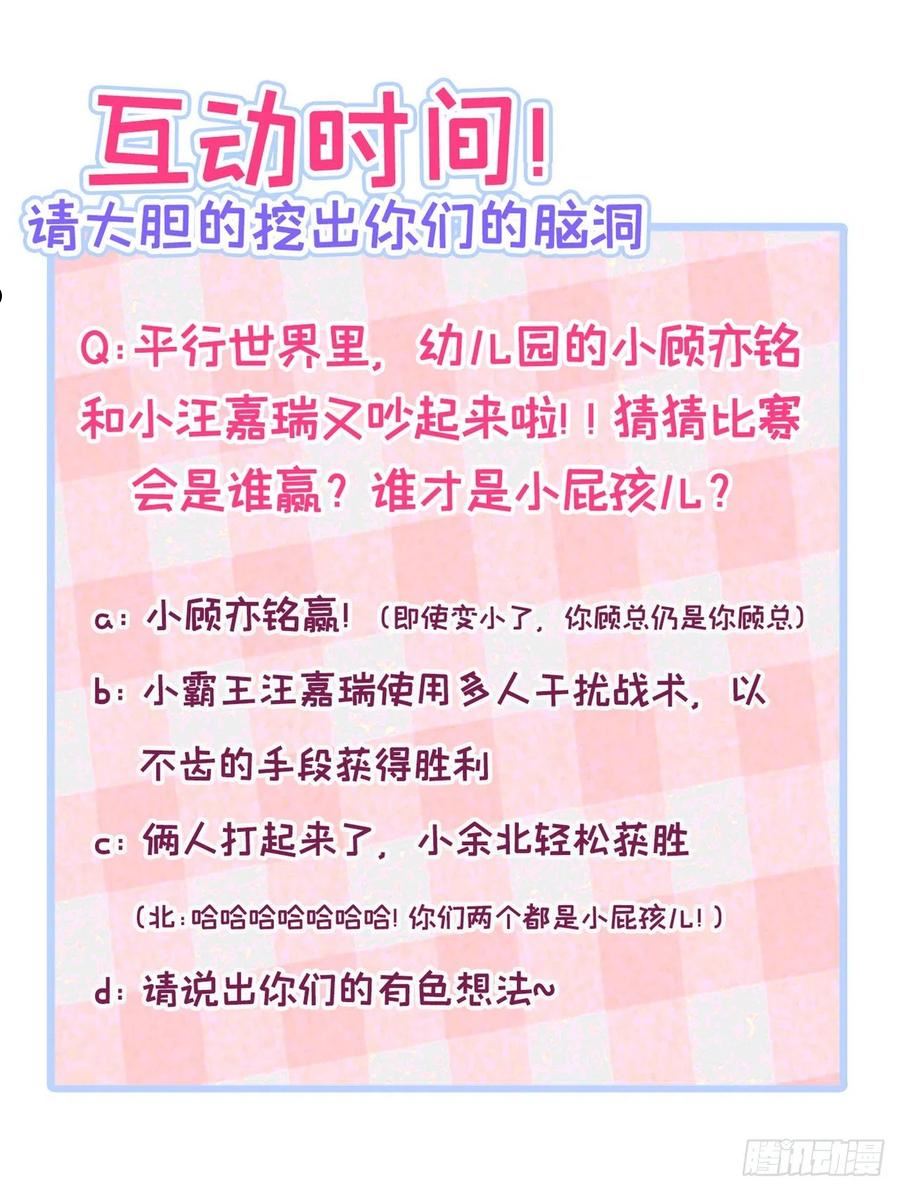 互动时间!
请大胆的挖出你们的脑洞

Q:平行世界里，幼儿园的小顾亦铭和小汪嘉瑞又吵起来啦!!猜猜比赛会是谁赢?谁才是小屁孩儿?

a:小顾亦铭赢!(即使变小了，你顾总仍是你顾总)

b:小霸王汪嘉瑞使用多人干扰战术，以不齿的手段获得胜利

c:俩人打起来了，小余北轻松获胜

(北:哈哈哈哈哈哈哈!你们两个都是小屁孩儿!)

d:请说出你们的有色想法~

腾讯动漫